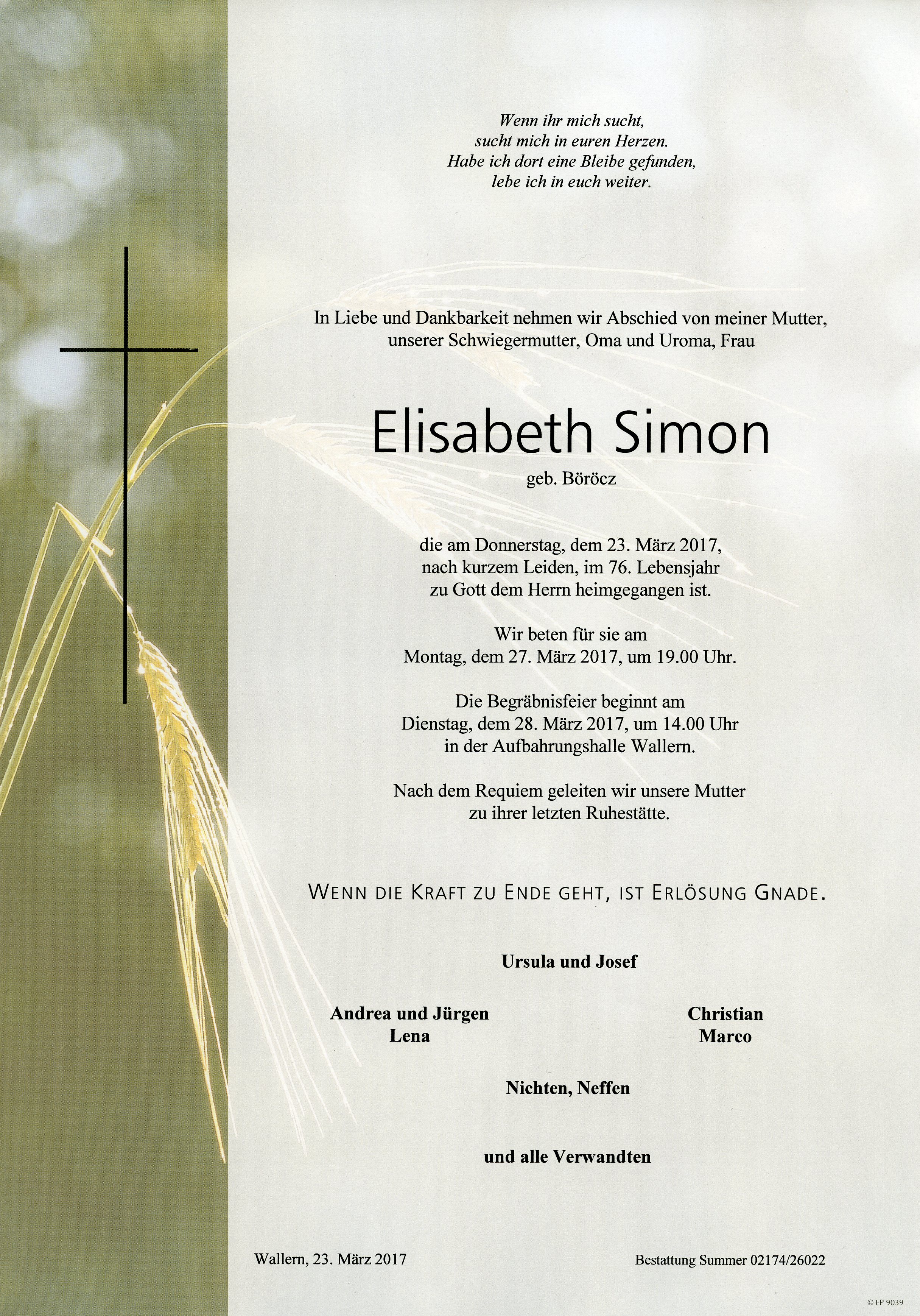 Wenn ihr mich sucht,
sucht mich in euren Herzen.
Habe ich dort eine Bleibe gefunden,
lebe ich in euch weiter.

In Liebe und Dankbarkeit nehmen wir Abschied von meiner Mutter, unserer Schwiegermutter, Oma und Uroma, Frau

Elisabeth Simon

geb. Böröcz

die am Donnerstag, dem 23. März 2017, nach kurzem Leiden, im 76. Lebensjahr zu Gott dem Herrn heimgegangen ist.

Wir beten für sie am Montag, dem 27. März 2017, um 19.00 Uhr.

Die Begräbnisfeier beginnt am Dienstag, dem 28. März 2017, um 14.00 Uhr in der Aufbahrungshalle Wallern.

Nach dem Requiem geleiten wir unsere Mutter zu ihrer letzten Ruhestätte.

WENN DIE KRAFT ZU ENDE GEHT, IST ERLÖSUNG GNADE.

Ursula und Josef

Andrea und Jürgen
Lena

Christian
Marco

Nichten, Neffen

und alle Verwandten

Wallern, 23. März 2017

Bestattung Summer 02174/26022

© EP 9039